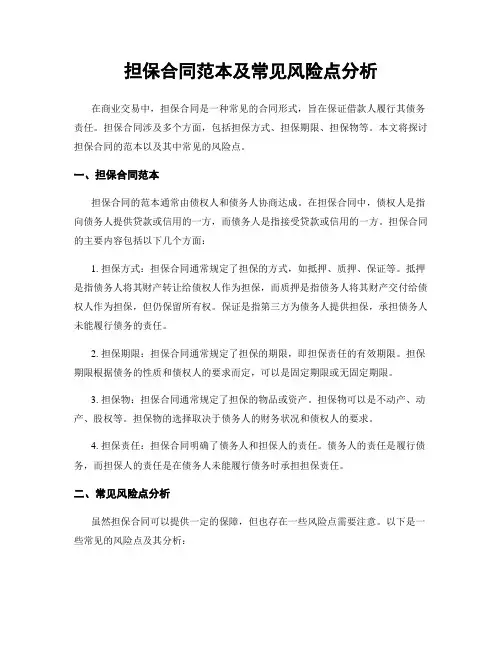 担保合同范本及常见风险点分析

在商业交易中，担保合同是一种常见的合同形式，旨在保证借款人履行其债务责任。担保合同涉及多个方面，包括担保方式、担保期限、担保物等。本文将探讨担保合同的范本以及其中常见的风险点。

一、担保合同范本

担保合同的范本通常由债权人和债务人协商达成。在担保合同中，债权人是指向债务人提供贷款或信用的一方，而债务人是指接受贷款或信用的一方。担保合同的主要内容包括以下几个方面：

1. 担保方式：担保合同通常规定了担保的方式，如抵押、质押、保证等。抵押是指债务人将其财产转让给债权人作为担保，而质押是指债务人将其财产交付给债权人作为担保，但仍保留所有权。保证是指第三方为债务人提供担保，承担债务人未能履行债务的责任。

2. 担保期限：担保合同通常规定了担保的期限，即担保责任的有效期限。担保期限根据债务的性质和债权人的要求而定，可以是固定期限或无固定期限。

3. 担保物：担保合同通常规定了担保的物品或资产。担保物可以是不动产、动产、股权等。担保物的选择取决于债务人的财务状况和债权人的要求。

4. 担保责任：担保合同明确了债务人和担保人的责任。债务人的责任是履行债务，而担保人的责任是在债务人未能履行债务时承担担保责任。

二、常见风险点分析

虽然担保合同可以提供一定的保障，但也存在一些风险点需要注意。以下是一些常见的风险点及其分析：